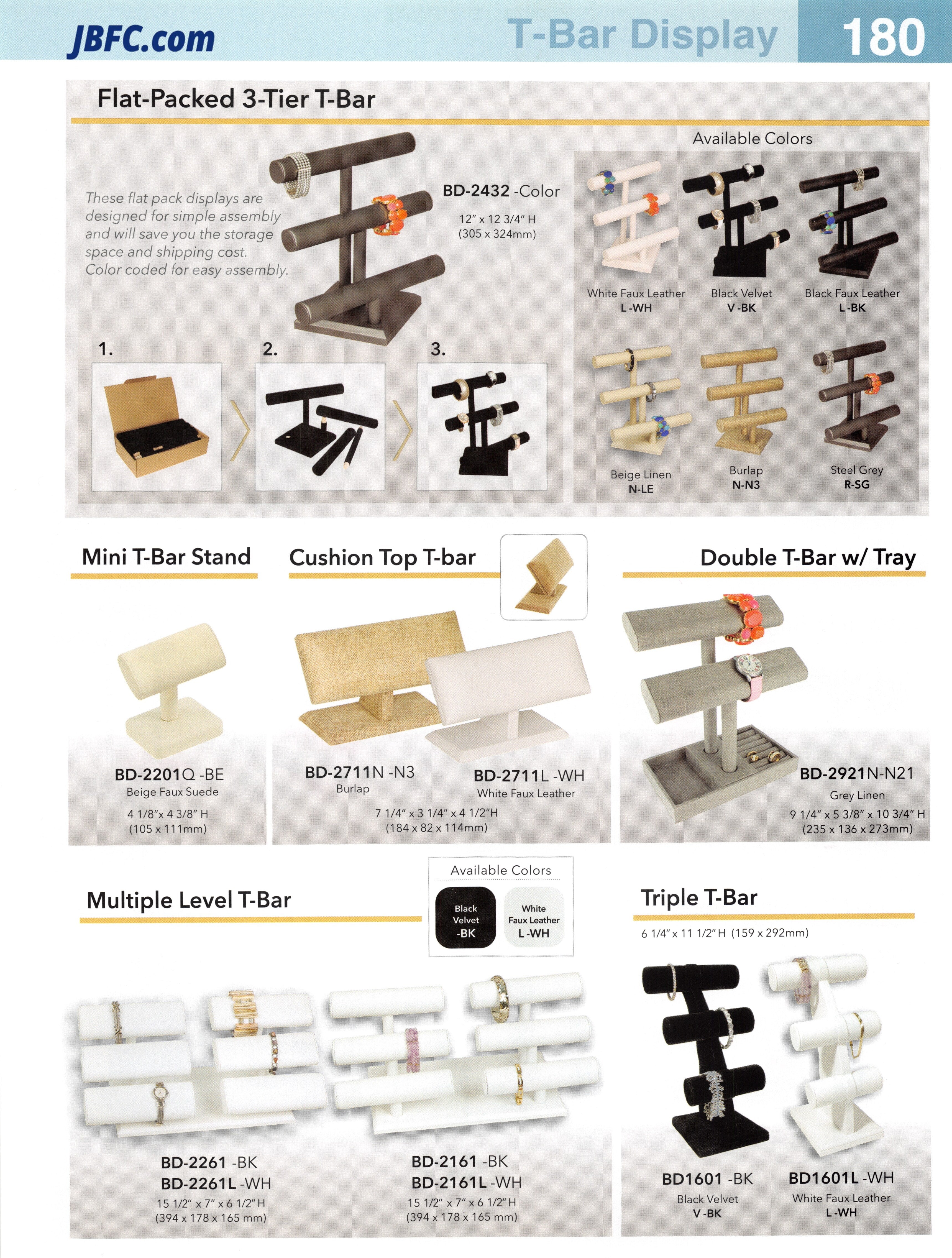 JBFC.com
T-Bar Display
180

Flat-Packed 3-Tier T-Bar

These flat pack displays are designed for simple assembly and will save you the storage space and shipping cost. Color coded for easy assembly.

BD-2432 -Color
12" x 12 3/4" H
(305 x 324mm)

1.
2.
3.

Available Colors

White Faux Leather
L -WH

Black Velvet
V -BK

Black Faux Leather
L -BK

Beige Linen
N-LE

Burlap
N-N3

Steel Grey
R-SG

Mini T-Bar Stand

BD-2201Q -BE
Beige Faux Suede
4 1/8"x 4 3/8" H
(105 x 111mm)

Cushion Top T-bar

BD-2711N -N3
Burlap

BD-2711L -WH
White Faux Leather

7 1/4" x 3 1/4" x 4 1/2"H
(184 x 82 x 114mm)

Double T-Bar w/ Tray

BD-2921N-N21
Grey Linen
9 1/4" x 5 3/8" x 10 3/4" H
(235 x 136 x 273mm)

Multiple Level T-Bar

Available Colors
Black Velvet -BK
White Faux Leather L -WH

BD-2261 -BK
BD-2261L -WH
15 1/2" x 7" x 6 1/2" H
(394 x 178 x 165 mm)

BD-2161 -BK
BD-2161L -WH
15 1/2" x 7" x 6 1/2" H
(394 x 178 x 165 mm)

Triple T-Bar

6 1/4" x 11 1/2" H (159 x 292mm)

BD1601 -BK
Black Velvet
V -BK

BD1601L -WH
White Faux Leather
L -WH